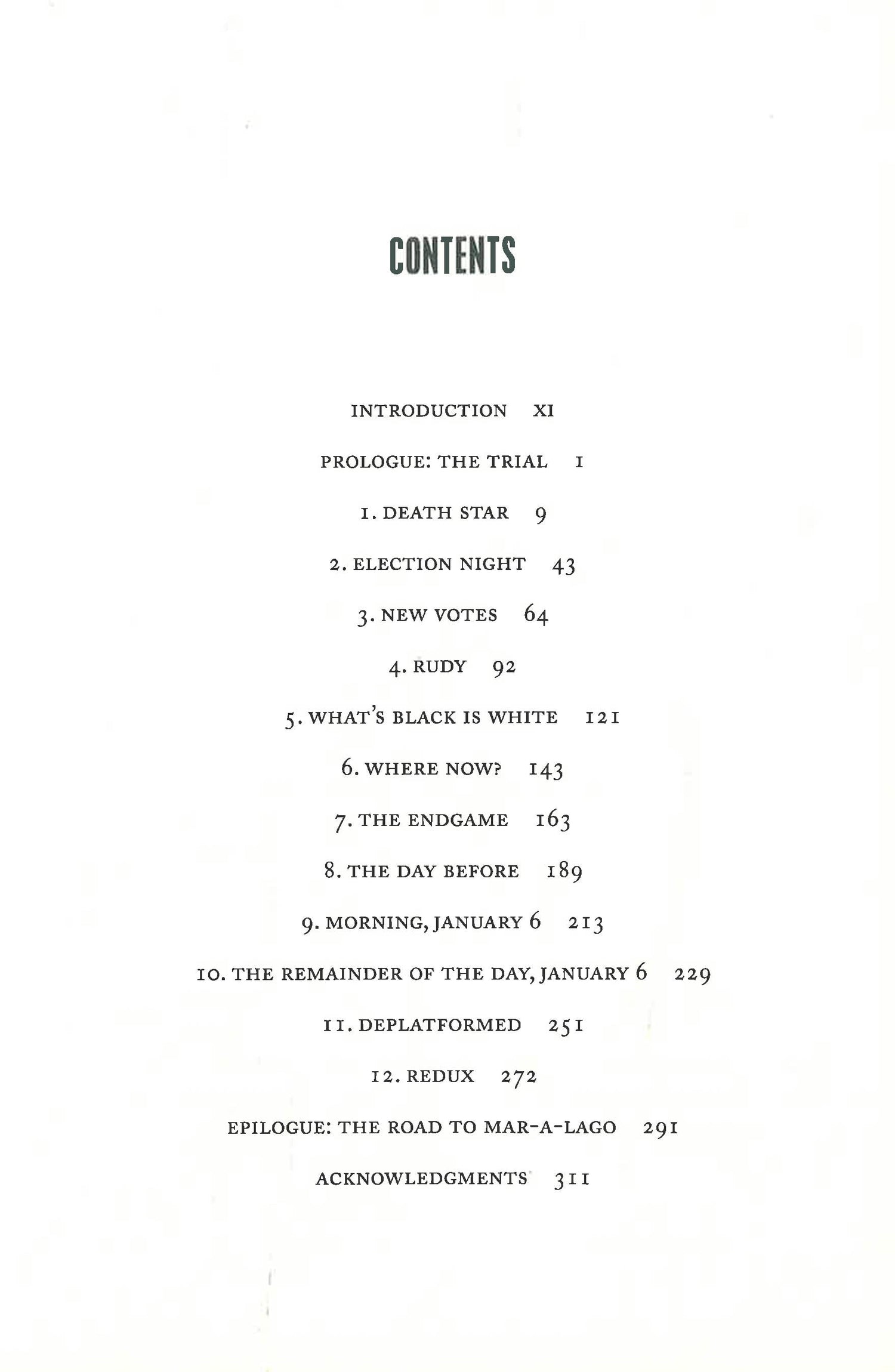 CONTENTS

INTRODUCTION XI

PROLOGUE: THE TRIAL 1

1. DEATH STAR 9

2. ELECTION NIGHT 43

3. NEW VOTES 64

4. RUDY 92

5. WHAT'S BLACK IS WHITE 121

6. WHERE NOW? 143

7. THE ENDGAME 163

8. THE DAY BEFORE 189

9. MORNING, JANUARY 6 213

10. THE REMAINDER OF THE DAY, JANUARY 6 229

11. DEPLATFORMED 251

12. REDUX 272

EPILOGUE: THE ROAD TO MAR-A-LAGO 291

ACKNOWLEDGMENTS 311